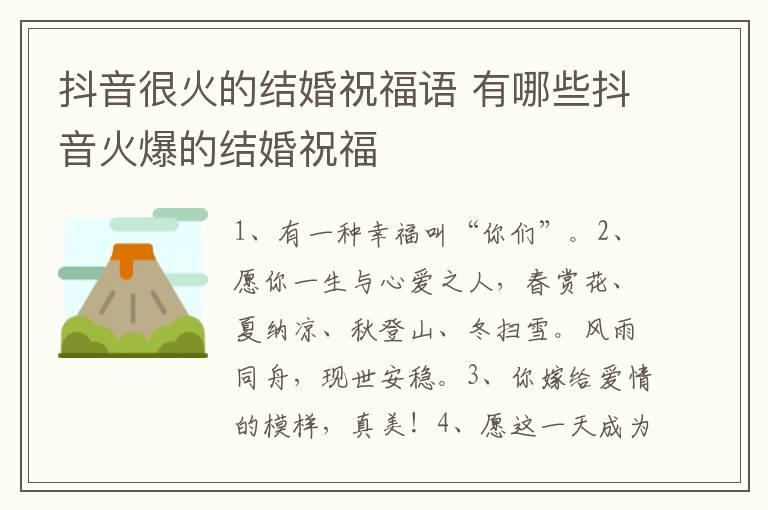 抖音很火的结婚祝福语 有哪些抖音火爆的结婚祝福

1、有一种幸福叫“你们”。2、愿你一生与心爱之人，春赏花、夏纳凉、秋登山、冬扫雪。风雨同舟，现世安稳。3、你嫁给爱情的模样，真美！4、愿这一天成为